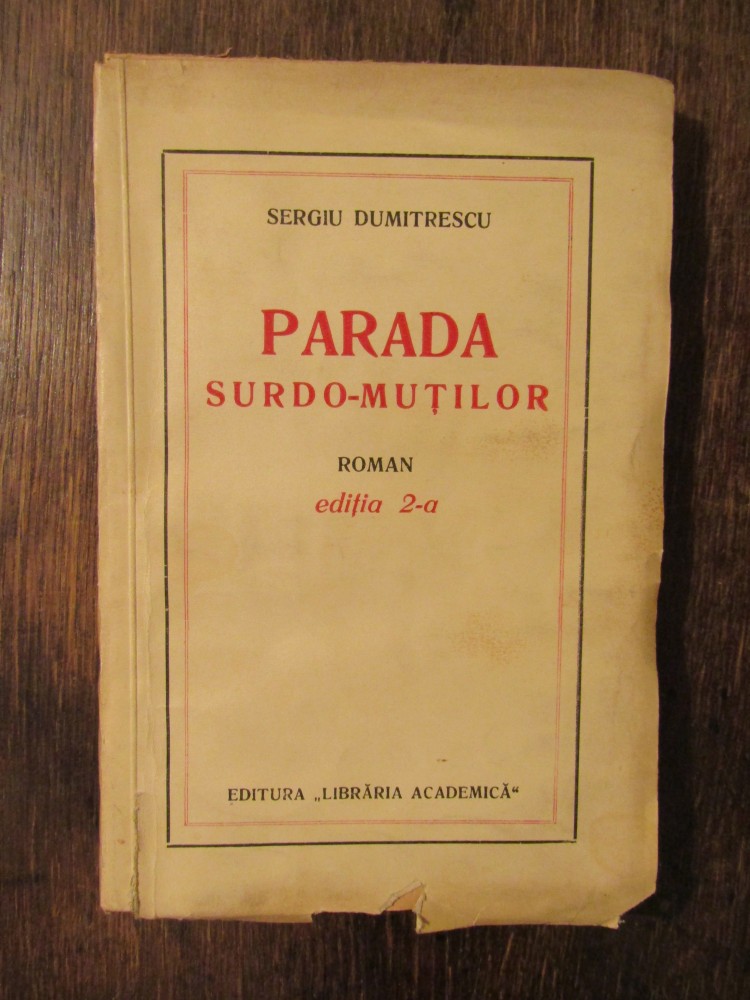 SERGIU DUMITRESCU

PARADA
SURDO-MUȚILOR

ROMAN
ediția 2-a

EDITURA „LIBRĂRIA ACADEMICĂ“